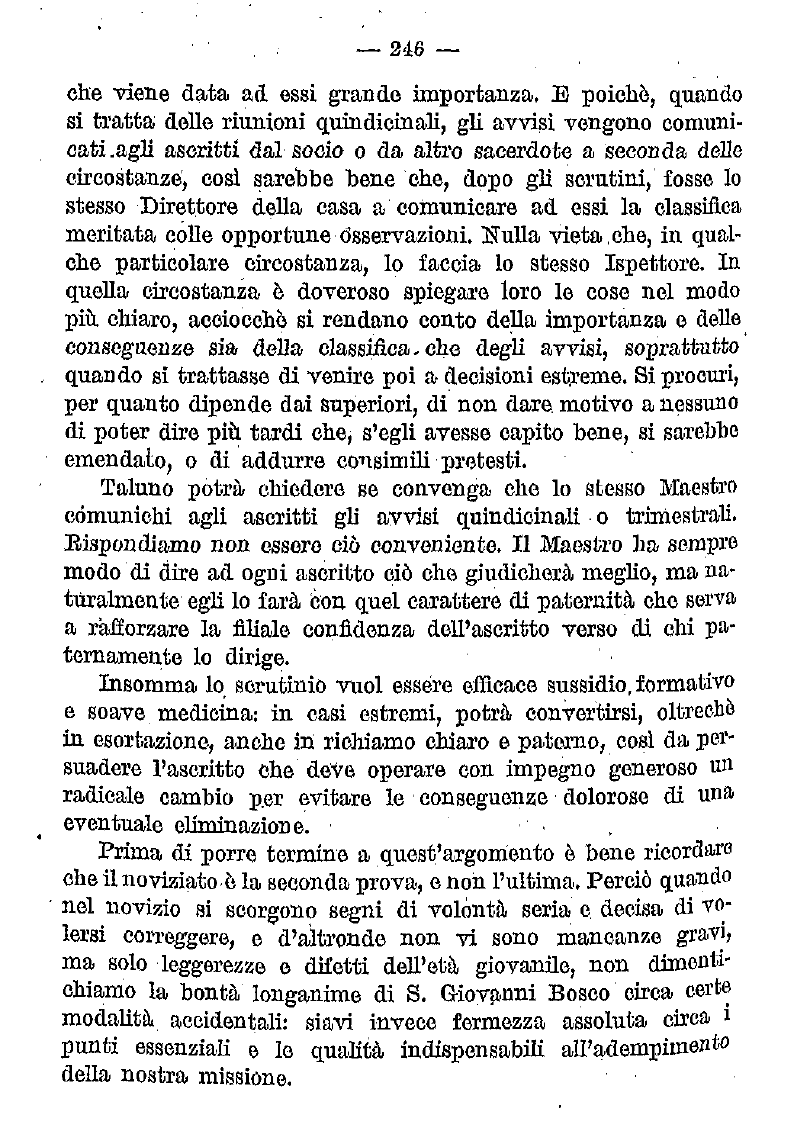 — 246 —

che viene data ad essi grande importanza. E poichè, quando si tratta delle riunioni quindicinali, gli avvisi vengono comunicati agli ascritti dal socio o da altro sacerdote a seconda delle circostanze, così sarebbe bene che, dopo gli scrutini, fosse lo stesso Direttore della casa a comunicare ad essi la classifica meritata colle opportune osservazioni. Nulla vieta che, in qualche particolare circostanza, lo faccia lo stesso Ispettore. In quella circostanza è doveroso spiegare loro le cose nel modo più chiaro, acciocchè si rendano conto della importanza e delle conseguenze sia della classifica che degli avvisi, soprattutto quando si trattasse di venire poi a decisioni estreme. Si procuri, per quanto dipende dai superiori, di non dare motivo a nessuno di poter dire più tardi che, s'egli avesse capito bene, si sarebbe emendato, o di addurre consimili pretesti.

Taluno potrà chiedere se convenga che lo stesso Maestro comunichi agli ascritti gli avvisi quindicinali o trimestrali. Rispondiamo non essere ciò conveniente. Il Maestro ha sempre modo di dire ad ogni ascritto ciò che giudicherà meglio, ma naturalmente egli lo farà con quel carattere di paternità che serva a rafforzare la filiale confidenza dell'ascritto verso di chi paternamente lo dirige.

Insomma lo scrutinio vuol essere efficace sussidio formativo e soave medicina: in casi estremi, potrà convertirsi, oltrechè in esortazione, anche in richiamo chiaro e paterno, così da persuadere l'ascritto che deve operare con impegno generoso un radicale cambio per evitare le conseguenze dolorose di una eventuale eliminazione.

Prima di porre termine a quest'argomento è bene ricordare che il noviziato è la seconda prova, e non l'ultima. Perciò quando nel novizio si scorgono segni di volontà seria e decisa di volersi correggere, e d'altronde non vi sono mancanze gravi, ma solo leggerezze e difetti dell'età giovanile, non dimentichiamo la bontà longanime di S. Giovanni Bosco circa certe modalità accidentali: siavi invece fermezza assoluta circa i punti essenziali e le qualità indispensabili all'adempimento della nostra missione.